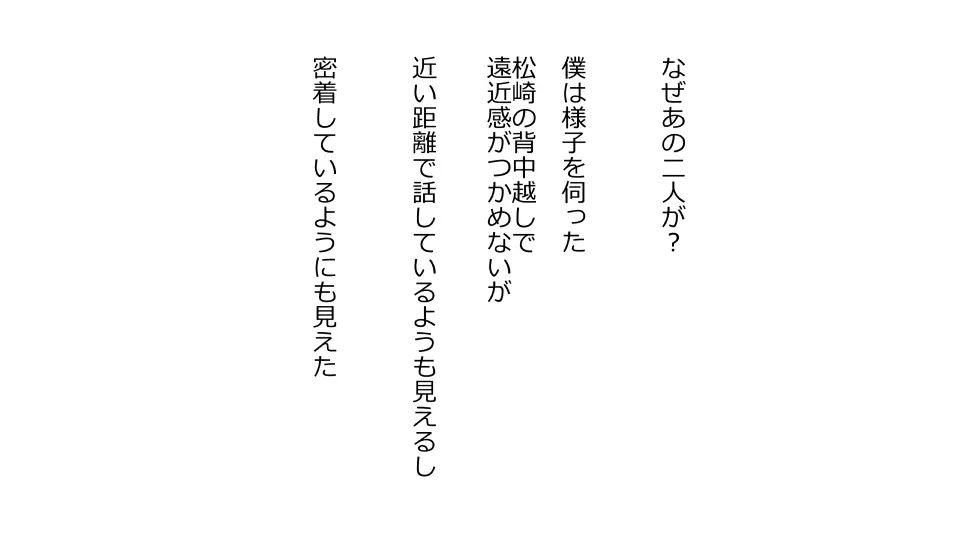 なぜあの二人が？

僕は様子を伺った

松崎の背中越しで
遠近感がつかめないが

近い距離で話しているようも見えるし

密着しているようにも見えた